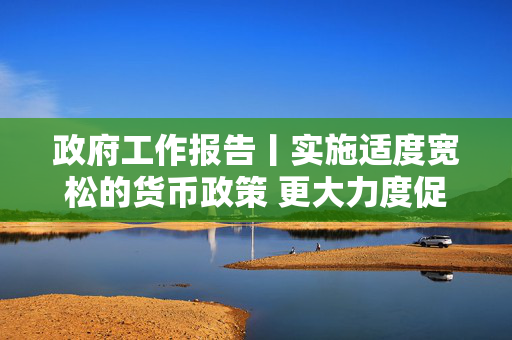 政府工作报告丨实施适度宽松的货币政策 更大力度促